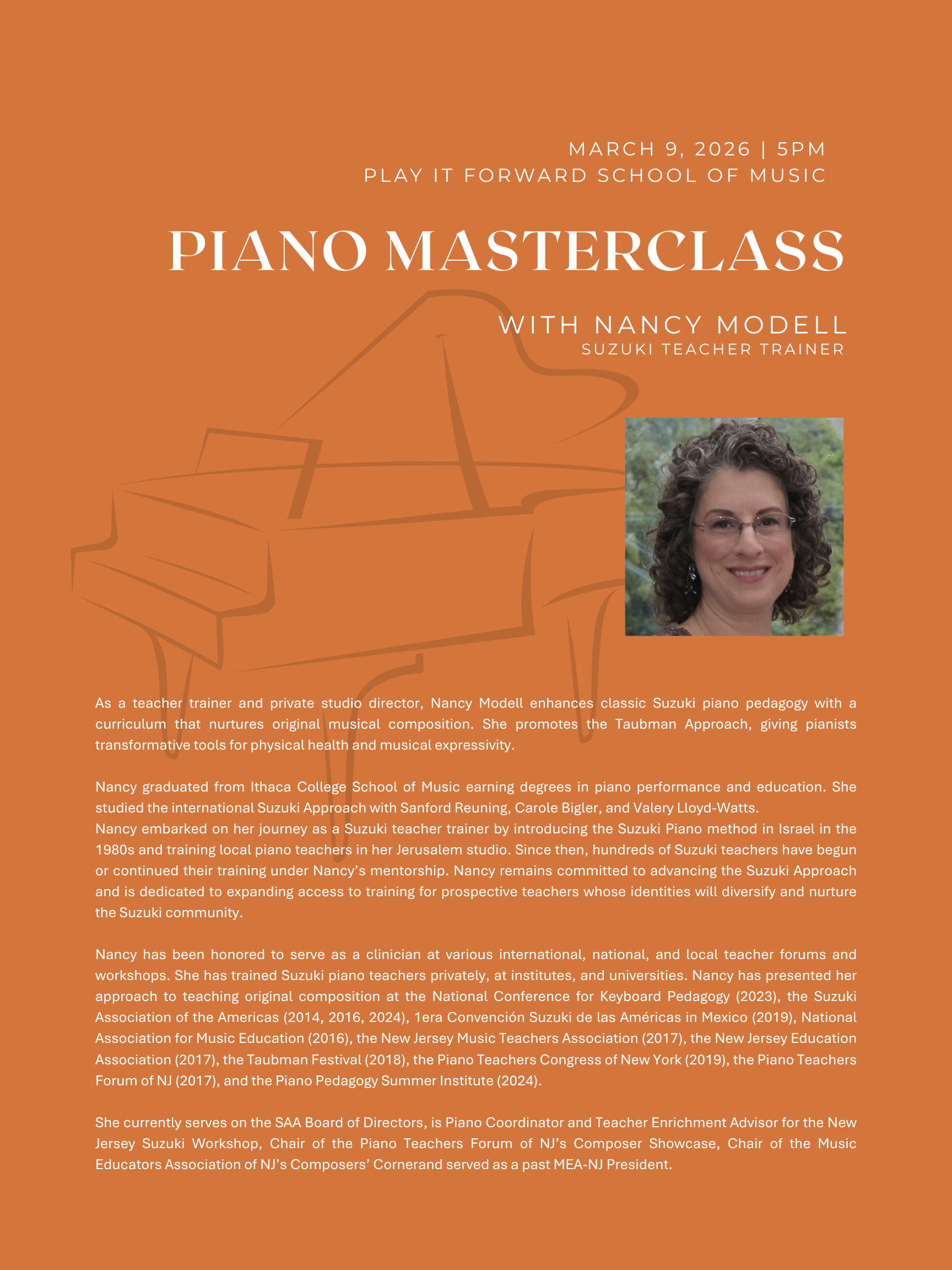 MARCH 9, 2026 | 5PM
PLAY IT FORWARD SCHOOL OF MUSIC

PIANO MASTERCLASS

WITH NANCY MODELL
SUZUKI TEACHER TRAINER

As a teacher trainer and private studio director, Nancy Modell enhances classic Suzuki piano pedagogy with a curriculum that nurtures original musical composition. She promotes the Taubman Approach, giving pianists transformative tools for physical health and musical expressivity.

Nancy graduated from Ithaca College School of Music earning degrees in piano performance and education. She studied the international Suzuki Approach with Sanford Reuning, Carole Bigler, and Valery Lloyd-Watts.
Nancy embarked on her journey as a Suzuki teacher trainer by introducing the Suzuki Piano method in Israel in the 1980s and training local piano teachers in her Jerusalem studio. Since then, hundreds of Suzuki teachers have begun or continued their training under Nancy's mentorship. Nancy remains committed to advancing the Suzuki Approach and is dedicated to expanding access to training for prospective teachers whose identities will diversify and nurture the Suzuki community.

Nancy has been honored to serve as a clinician at various international, national, and local teacher forums and workshops. She has trained Suzuki piano teachers privately, at institutes, and universities. Nancy has presented her approach to teaching original composition at the National Conference for Keyboard Pedagogy (2023), the Suzuki Association of the Americas (2014, 2016, 2024), 1era Convención Suzuki de las Américas in Mexico (2019), National Association for Music Education (2016), the New Jersey Music Teachers Association (2017), the New Jersey Education Association (2017), the Taubman Festival (2018), the Piano Teachers Congress of New York (2019), the Piano Teachers Forum of NJ (2017), and the Piano Pedagogy Summer Institute (2024).

She currently serves on the SAA Board of Directors, is Piano Coordinator and Teacher Enrichment Advisor for the New Jersey Suzuki Workshop, Chair of the Piano Teachers Forum of NJ's Composer Showcase, Chair of the Music Educators Association of NJ's Composers' Cornerand served as a past MEA-NJ President.